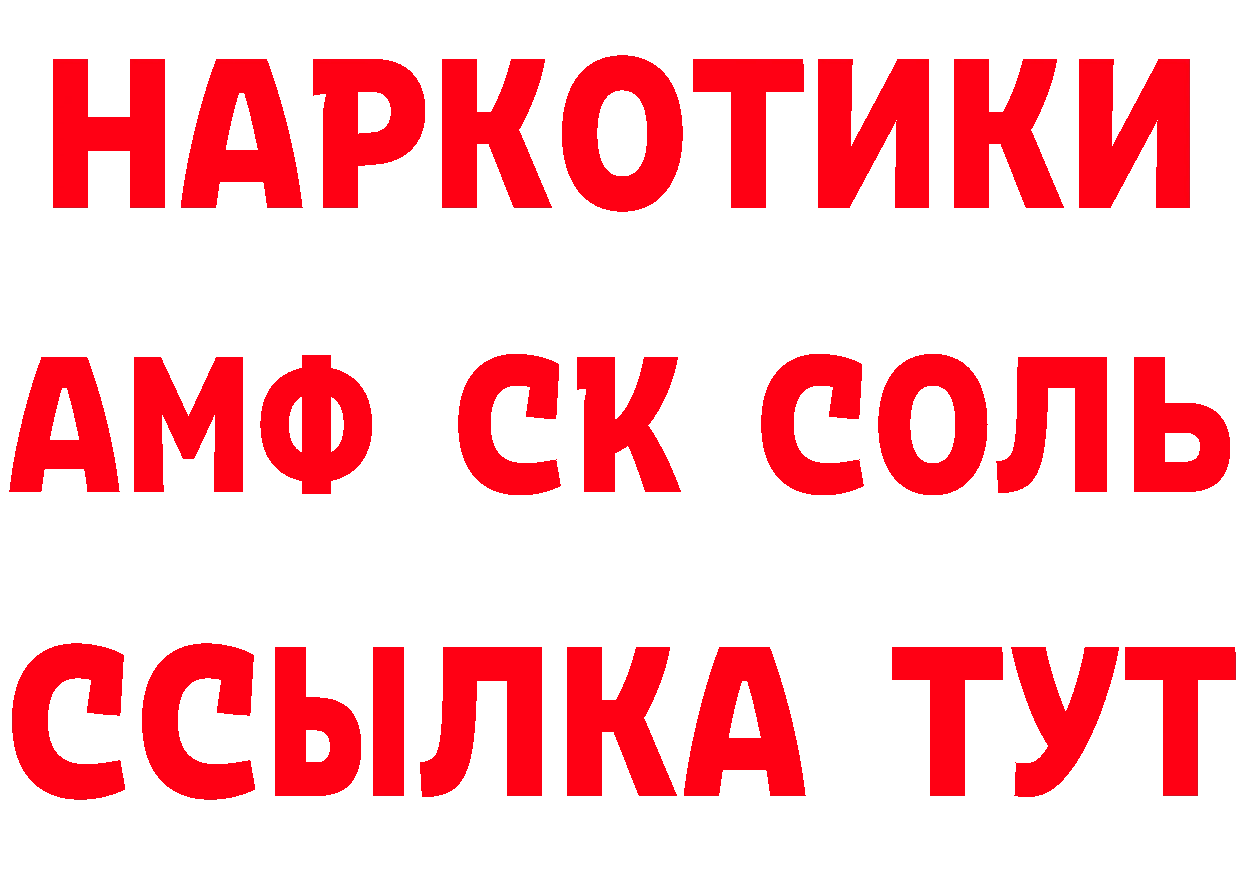 НАРКОТИКИ

АМФ СК СОЛЬ

ССЫЛКА ТУТ